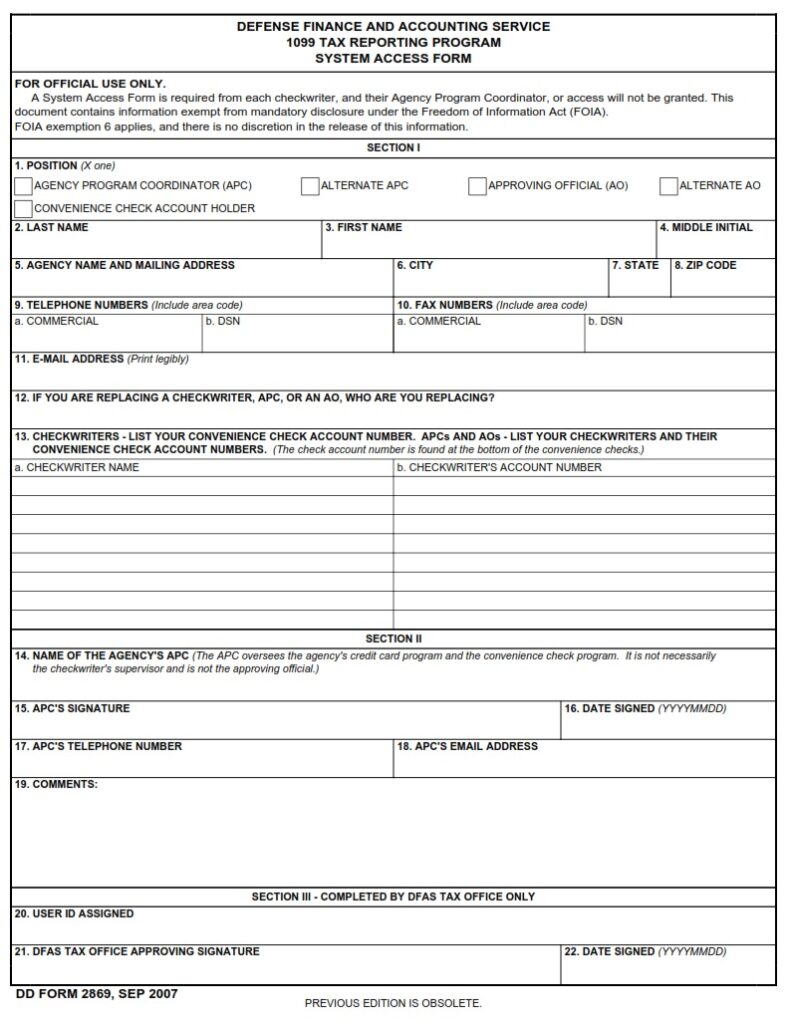 DEFENSE FINANCE AND ACCOUNTING SERVICE
1099 TAX REPORTING PROGRAM
SYSTEM ACCESS FORM

FOR OFFICIAL USE ONLY.
A System Access Form is required from each checkwriter, and their Agency Program Coordinator, or access will not be granted. This document contains information exempt from mandatory disclosure under the Freedom of Information Act (FOIA).
FOIA exemption 6 applies, and there is no discretion in the release of this information.

SECTION I

1. POSITION (X one)
AGENCY PROGRAM COORDINATOR (APC)
ALTERNATE APC
APPROVING OFFICIAL (AO)
ALTERNATE AO
CONVENIENCE CHECK ACCOUNT HOLDER

2. LAST NAME
3. FIRST NAME
4. MIDDLE INITIAL

5. AGENCY NAME AND MAILING ADDRESS
6. CITY
7. STATE
8. ZIP CODE

9. TELEPHONE NUMBERS (Include area code)
a. COMMERCIAL
b. DSN
10. FAX NUMBERS (Include area code)
a. COMMERCIAL
b. DSN

11. E-MAIL ADDRESS (Print legibly)

12. IF YOU ARE REPLACING A CHECKWRITER, APC, OR AN AO, WHO ARE YOU REPLACING?

13. CHECKWRITERS - LIST YOUR CONVENIENCE CHECK ACCOUNT NUMBER. APCs AND AOs - LIST YOUR CHECKWRITERS AND THEIR CONVENIENCE CHECK ACCOUNT NUMBERS. (The check account number is found at the bottom of the convenience checks.)

| a. CHECKWRITER NAME | b. CHECKWRITER'S ACCOUNT NUMBER |
|---|---|
| | |
| | |
| | |
| | |
| | |
| | |
| | |
| | |

SECTION II

14. NAME OF THE AGENCY'S APC (The APC oversees the agency's credit card program and the convenience check program. It is not necessarily the checkwriter's supervisor and is not the approving official.)

15. APC'S SIGNATURE
16. DATE SIGNED (YYYYMMDD)

17. APC'S TELEPHONE NUMBER
18. APC'S EMAIL ADDRESS

19. COMMENTS:

SECTION III - COMPLETED BY DFAS TAX OFFICE ONLY

20. USER ID ASSIGNED

21. DFAS TAX OFFICE APPROVING SIGNATURE
22. DATE SIGNED (YYYYMMDD)

DD FORM 2869, SEP 2007
PREVIOUS EDITION IS OBSOLETE.